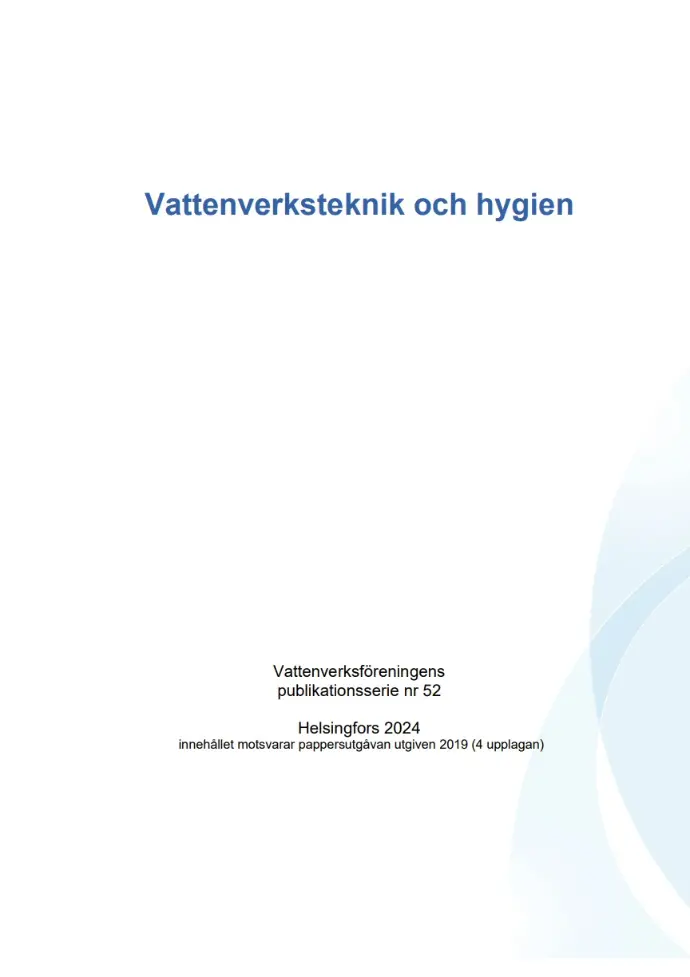 Vattenverksteknik och hygien

Vattenverksföreningens
publikationsserie nr 52

Helsingfors 2024
innehållet motsvarar pappersutgåvan utgiven 2019 (4 upplagan)